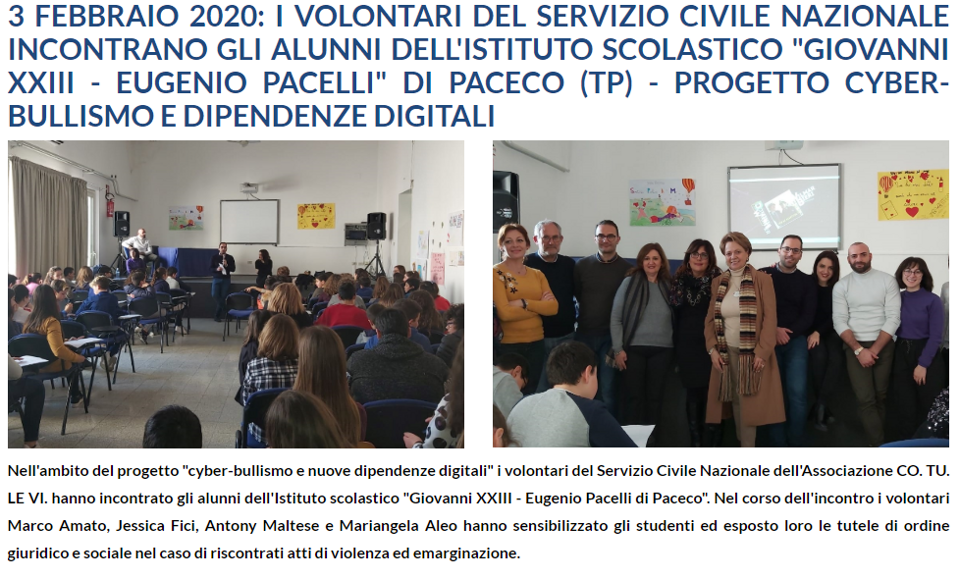 3 FEBBRAIO 2020: I VOLONTARI DEL SERVIZIO CIVILE NAZIONALE INCONTRANO GLI ALUNNI DELL'ISTITUTO SCOLASTICO "GIOVANNI XXIII - EUGENIO PACELLI" DI PACECO (TP) - PROGETTO CYBER-BULLISMO E DIPENDENZE DIGITALI

Nell'ambito del progetto "cyber-bullismo e nuove dipendenze digitali" i volontari del Servizio Civile Nazionale dell'Associazione CO. TU. LE VI. hanno incontrato gli alunni dell'Istituto scolastico "Giovanni XXIII - Eugenio Pacelli di Paceco". Nel corso dell'incontro i volontari Marco Amato, Jessica Fici, Antony Maltese e Mariangela Aleo hanno sensibilizzato gli studenti ed esposto loro le tutele di ordine giuridico e sociale nel caso di riscontrati atti di violenza ed emarginazione.